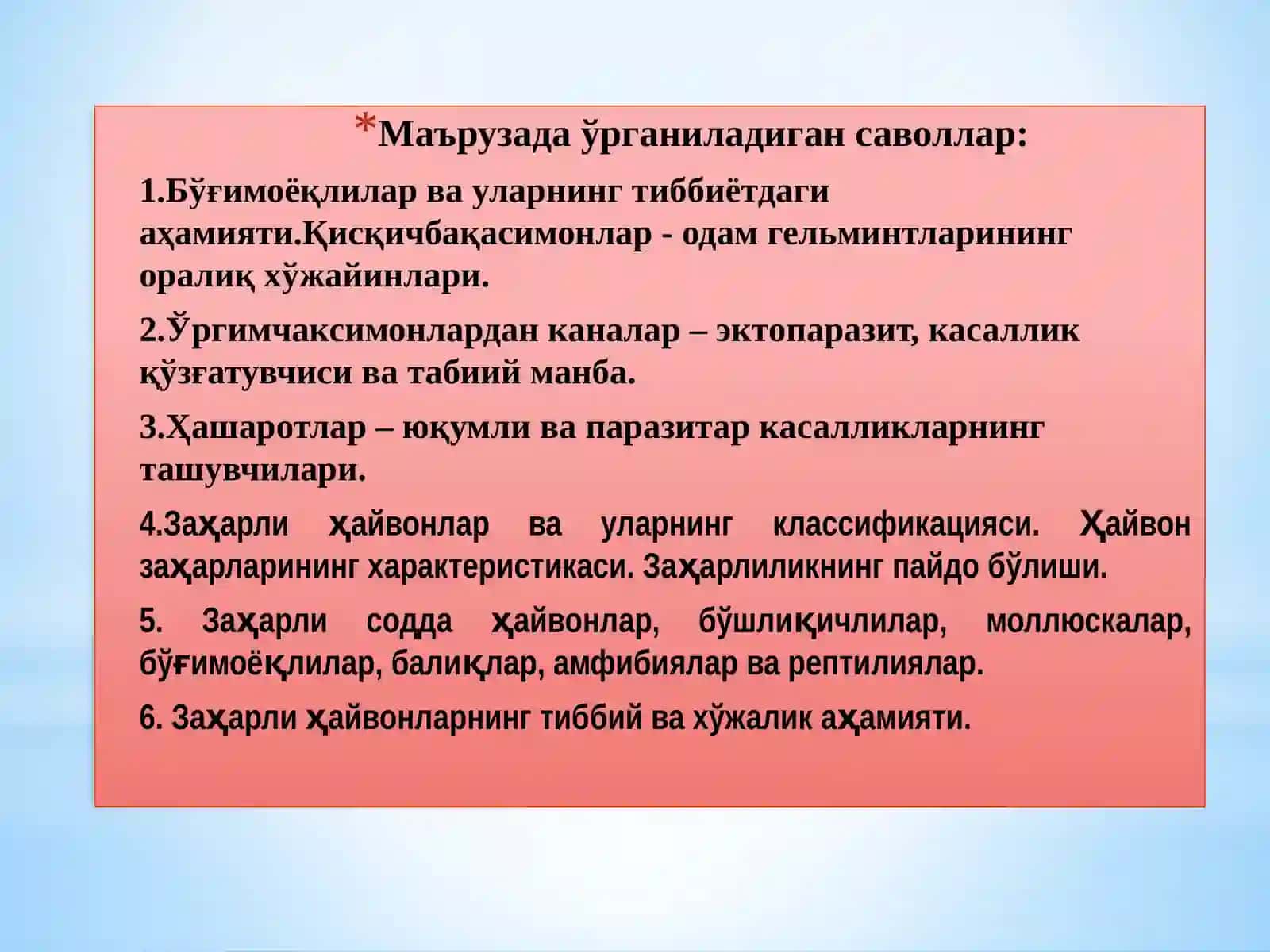 *Маърузада ўрганиладиган саволлар:

1.Бўғимоёқлилар ва уларнинг тиббиётдаги аҳамияти.Қисқичбақасимонлар - одам гельминтларининг оралиқ хўжайинлари.

2.Ўргимчаксимонлардан каналар – эктопаразит, касаллик қўзғатувчиси ва табиий манба.

3.Ҳашаротлар – юқумли ва паразитар касалликларнинг ташувчилари.

4.Заҳарли ҳайвонлар ва уларнинг классификацияси. Ҳайвон заҳарларининг характеристикаси. Заҳарлиликнинг пайдо бўлиши.

5. Заҳарли содда ҳайвонлар, бўшлиқичлилар, моллюскалар, бўғимоёқлилар, балиқлар, амфибиялар ва рептилиялар.

6. Заҳарли ҳайвонларнинг тиббий ва хўжалик аҳамияти.